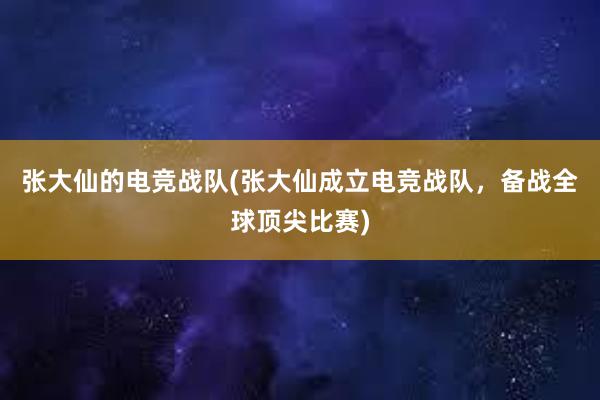 张大仙的电竞战队(张大仙成立电竞战队，备战全球顶尖比赛)